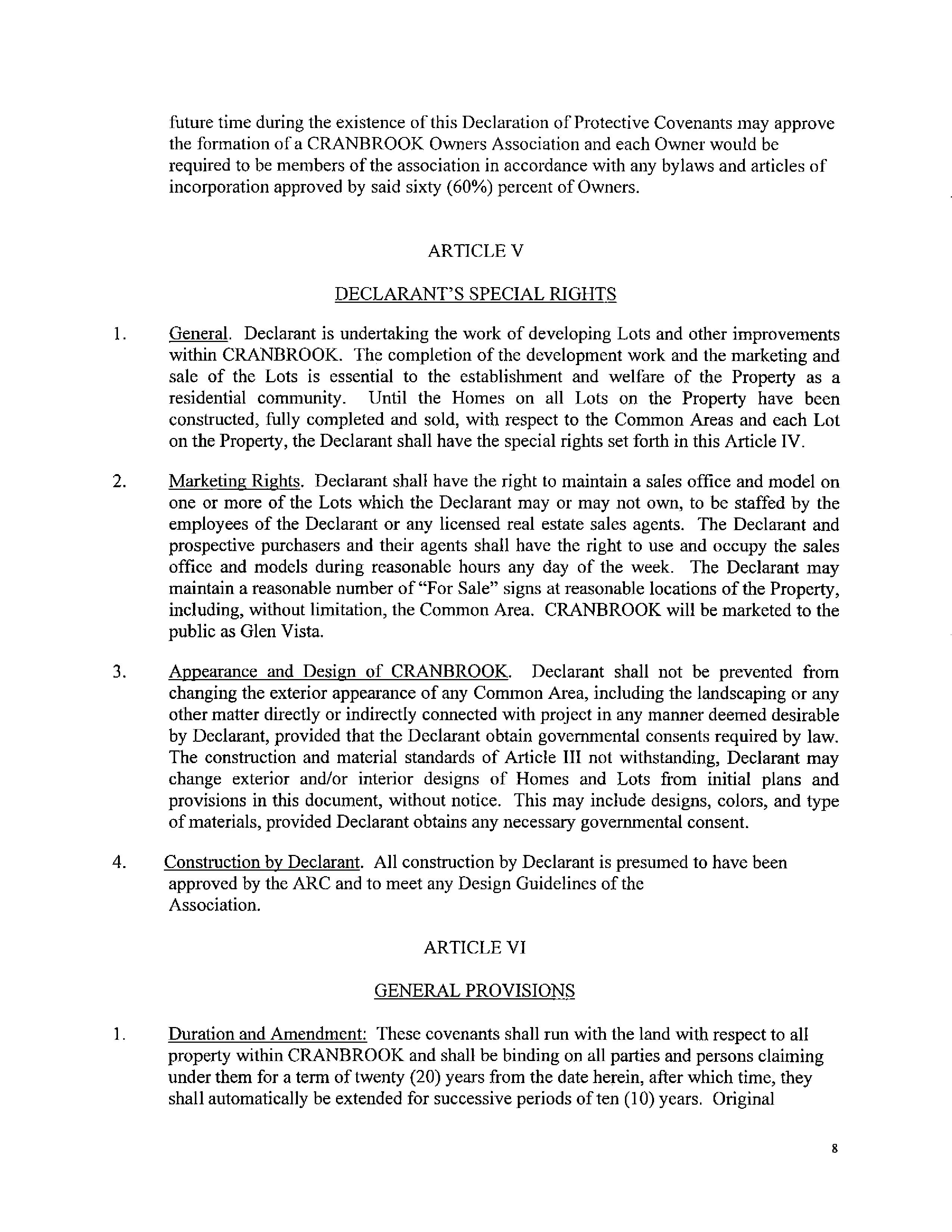 future time during the existence of this Declaration of Protective Covenants may approve the formation of a CRANBROOK Owners Association and each Owner would be required to be members of the association in accordance with any bylaws and articles of incorporation approved by said sixty (60%) percent of Owners.

ARTICLE V

DECLARANT'S SPECIAL RIGHTS

1. General. Declarant is undertaking the work of developing Lots and other improvements within CRANBROOK. The completion of the development work and the marketing and sale of the Lots is essential to the establishment and welfare of the Property as a residential community. Until the Homes on all Lots on the Property have been constructed, fully completed and sold, with respect to the Common Areas and each Lot on the Property, the Declarant shall have the special rights set forth in this Article IV.

2. Marketing Rights. Declarant shall have the right to maintain a sales office and model on one or more of the Lots which the Declarant may or may not own, to be staffed by the employees of the Declarant or any licensed real estate sales agents. The Declarant and prospective purchasers and their agents shall have the right to use and occupy the sales office and models during reasonable hours any day of the week. The Declarant may maintain a reasonable number of "For Sale" signs at reasonable locations of the Property, including, without limitation, the Common Area. CRANBROOK will be marketed to the public as Glen Vista.

3. Appearance and Design of CRANBROOK. Declarant shall not be prevented from changing the exterior appearance of any Common Area, including the landscaping or any other matter directly or indirectly connected with project in any manner deemed desirable by Declarant, provided that the Declarant obtain governmental consents required by law. The construction and material standards of Article III not withstanding, Declarant may change exterior and/or interior designs of Homes and Lots from initial plans and provisions in this document, without notice. This may include designs, colors, and type of materials, provided Declarant obtains any necessary governmental consent.

4. Construction by Declarant. All construction by Declarant is presumed to have been approved by the ARC and to meet any Design Guidelines of the Association.

ARTICLE VI

GENERAL PROVISIONS

1. Duration and Amendment: These covenants shall run with the land with respect to all property within CRANBROOK and shall be binding on all parties and persons claiming under them for a term of twenty (20) years from the date herein, after which time, they shall automatically be extended for successive periods of ten (10) years. Original

8